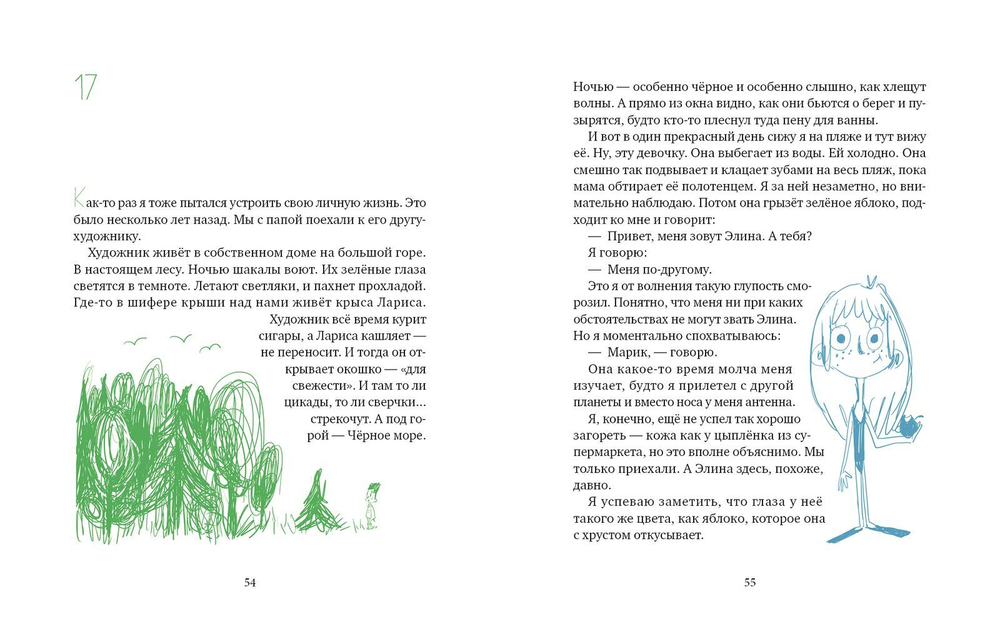 17

Как-то раз я тоже пытался устроить свою личную жизнь. Это было несколько лет назад. Мы с папой поехали к его другу-художнику.

Художник живёт в собственном доме на большой горе. В настоящем лесу. Ночью шакалы воют. Их зелёные глаза светятся в темноте. Летают светляки, и пахнет прохладой. Где-то в шифере крыши над нами живёт крыса Лариса.

Художник всё время курит сигары, а Лариса кашляет — не переносит. И тогда он открывает окошко — «для свежести». И там то ли цикады, то ли сверчки... стрекочут. А под горой — Чёрное море.

54

Ночью — особенно чёрное и особенно слышно, как хлещут волны. А прямо из окна видно, как они бьются о берег и пузырятся, будто кто-то плеснул туда пену для ванны.

И вот в один прекрасный день сижу я на пляже и тут вижу её. Ну, эту девочку. Она выбегает из воды. Ей холодно. Она смешно так подвывает и клацает зубами на весь пляж, пока мама обтирает её полотенцем. Я за ней незаметно, но внимательно наблюдаю. Потом она грызёт зелёное яблоко, подходит ко мне и говорит:

— Привет, меня зовут Элина. А тебя?

Я говорю:

— Меня по-другому.

Это я от волнения такую глупость сморозил. Понятно, что меня ни при каких обстоятельствах не могут звать Элина. Но я моментально спохватываюсь:

— Марик, — говорю.

Она какое-то время молча меня изучает, будто я прилетел с другой планеты и вместо носа у меня антенна.

Я, конечно, ещё не успел так хорошо загореть — кожа как у цыплёнка из супермаркета, но это вполне объяснимо. Мы только приехали. А Элина здесь, похоже, давно.

Я успеваю заметить, что глаза у неё такого же цвета, как яблоко, которое она с хрустом откусывает.

55